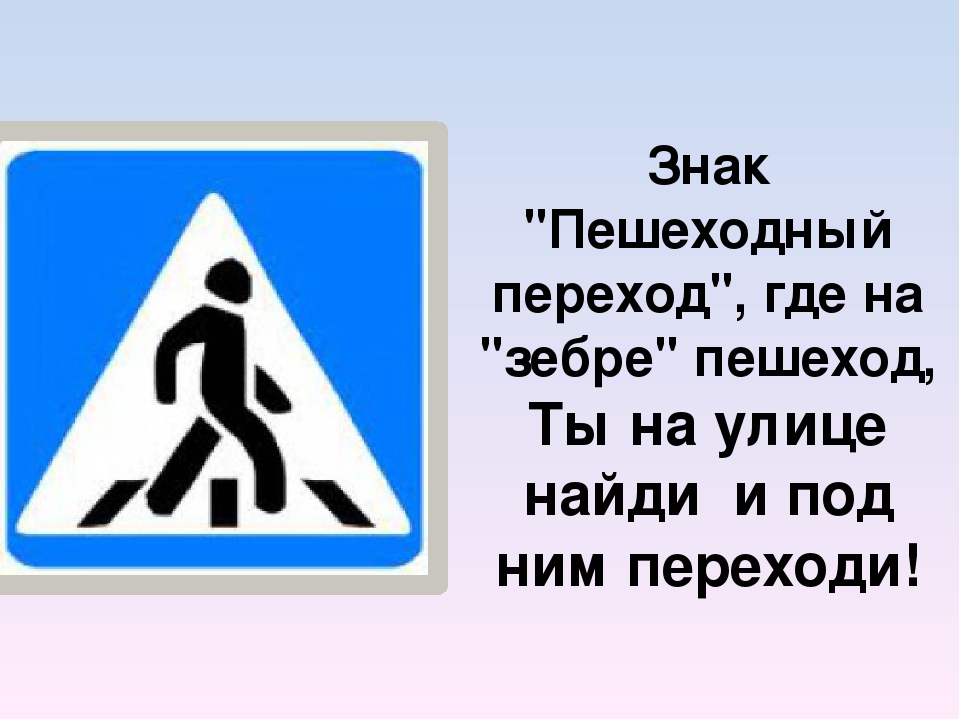 Знак "Пешеходный переход", где на "зебре" пешеход, Ты на улице найди и под ним переходи!